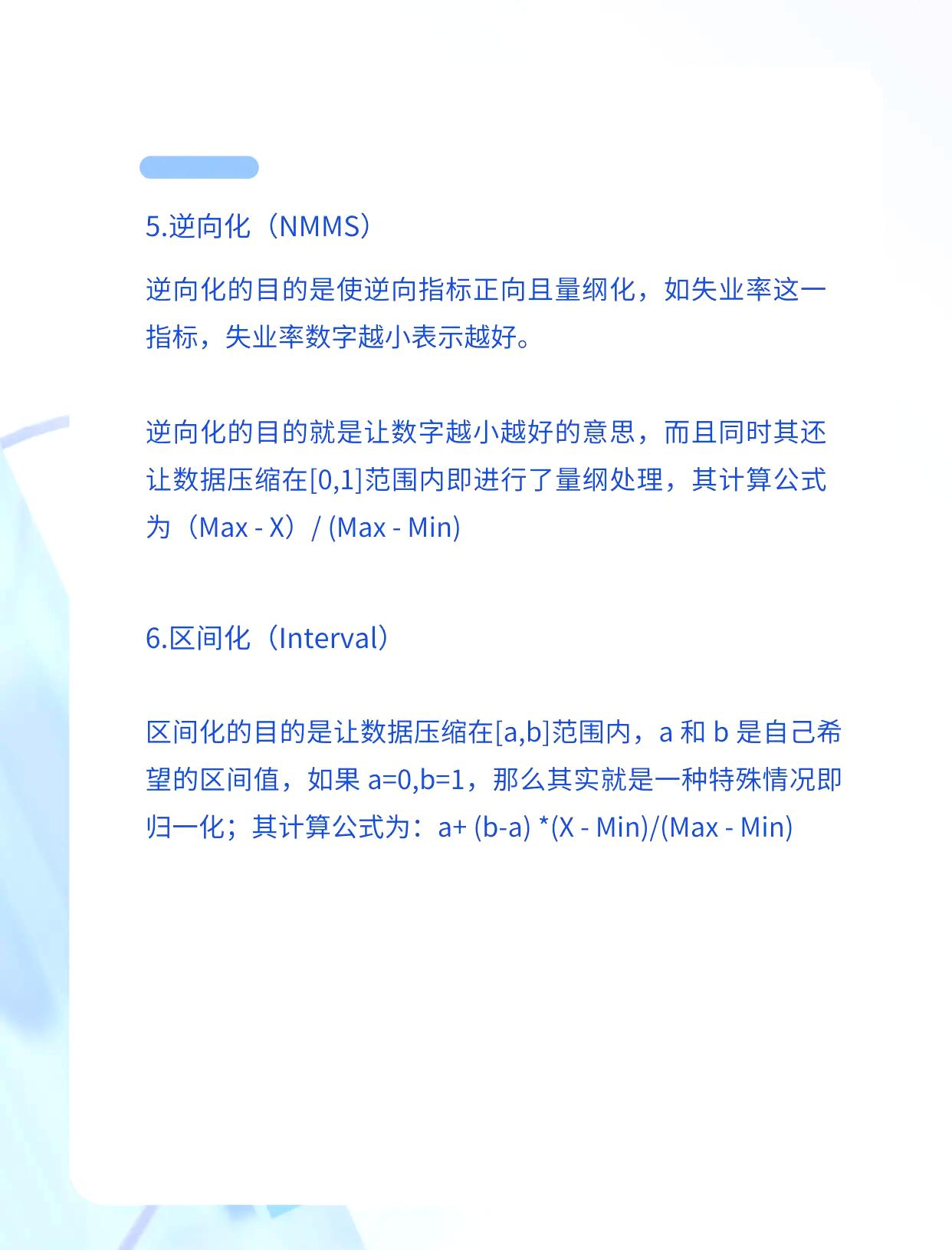 5.逆向化（NMMS）

逆向化的目的是使逆向指标正向且量纲化，如失业率这一指标，失业率数字越小表示越好。

逆向化的目的就是让数字越小越好的意思，而且同时其还让数据压缩在[0,1]范围内即进行了量纲处理，其计算公式为（Max - X）/ (Max - Min)

6.区间化（Interval）

区间化的目的是让数据压缩在[a,b]范围内，a和b是自己希望的区间值，如果a=0,b=1，那么其实就是一种特殊情况即归一化；其计算公式为：a+ (b-a) *(X - Min)/(Max - Min)